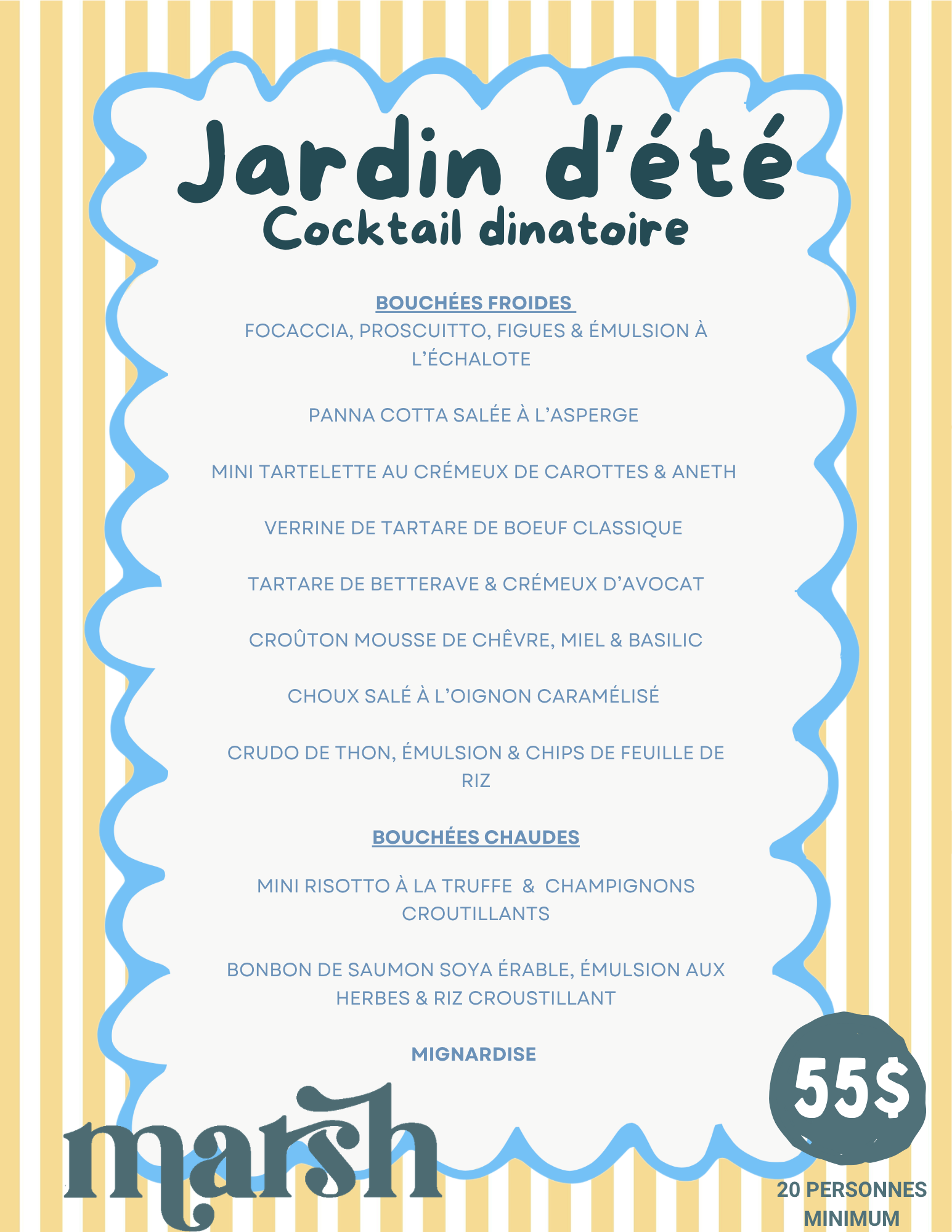 Jardin d'été
Cocktail dinatoire

BOUCHÉES FROIDES

FOCACCIA, PROSCUITTO, FIGUES & ÉMULSION À L'ÉCHALOTE

PANNA COTTA SALÉE À L'ASPERGE

MINI TARTELETTE AU CRÉMEUX DE CAROTTES & ANETH

VERRINE DE TARTARE DE BOEUF CLASSIQUE

TARTARE DE BETTERAVE & CRÉMEUX D'AVOCAT

CROÛTON MOUSSE DE CHÊVRE, MIEL & BASILIC

CHOUX SALÉ À L'OIGNON CARAMÉLISÉ

CRUDO DE THON, ÉMULSION & CHIPS DE FEUILLE DE RIZ

BOUCHÉES CHAUDES

MINI RISOTTO À LA TRUFFE & CHAMPIGNONS CROUTILLANTS

BONBON DE SAUMON SOYA ÉRABLE, ÉMULSION AUX HERBES & RIZ CROUSTILLANT

MIGNARDISE

marsh

55$

20 PERSONNES MINIMUM